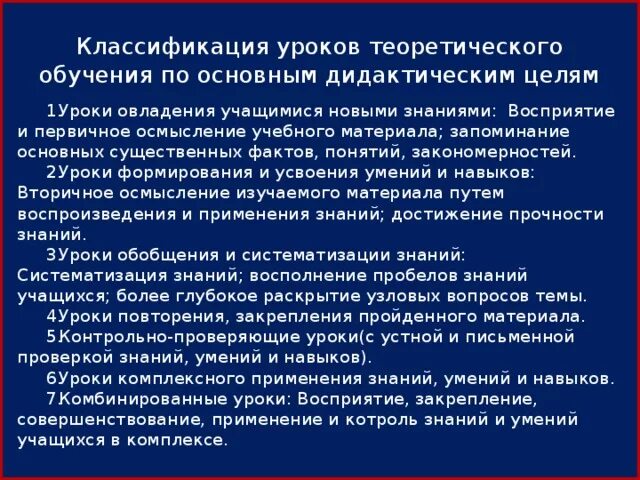 Классификация уроков теоретического обучения по основным дидактическим целям

1Уроки овладения учащимися новыми знаниями: Восприятие и первичное осмысление учебного материала; запоминание основных существенных фактов, понятий, закономерностей.

2Уроки формирования и усвоения умений и навыков: Вторичное осмысление изучаемого материала путем воспроизведения и применения знаний; достижение прочности знаний.

3Уроки обобщения и систематизации знаний: Систематизация знаний; восполнение пробелов знаний учащихся; более глубокое раскрытие узловых вопросов темы.

4Уроки повторения, закрепления пройденного материала.

5Контрольно-проверяющие уроки(с устной и письменной проверкой знаний, умений и навыков).

6Уроки комплексного применения знаний, умений и навыков.

7Комбинированные уроки: Восприятие, закрепление, совершенствование, применение и котроль знаний и умений учащихся в комплексе.